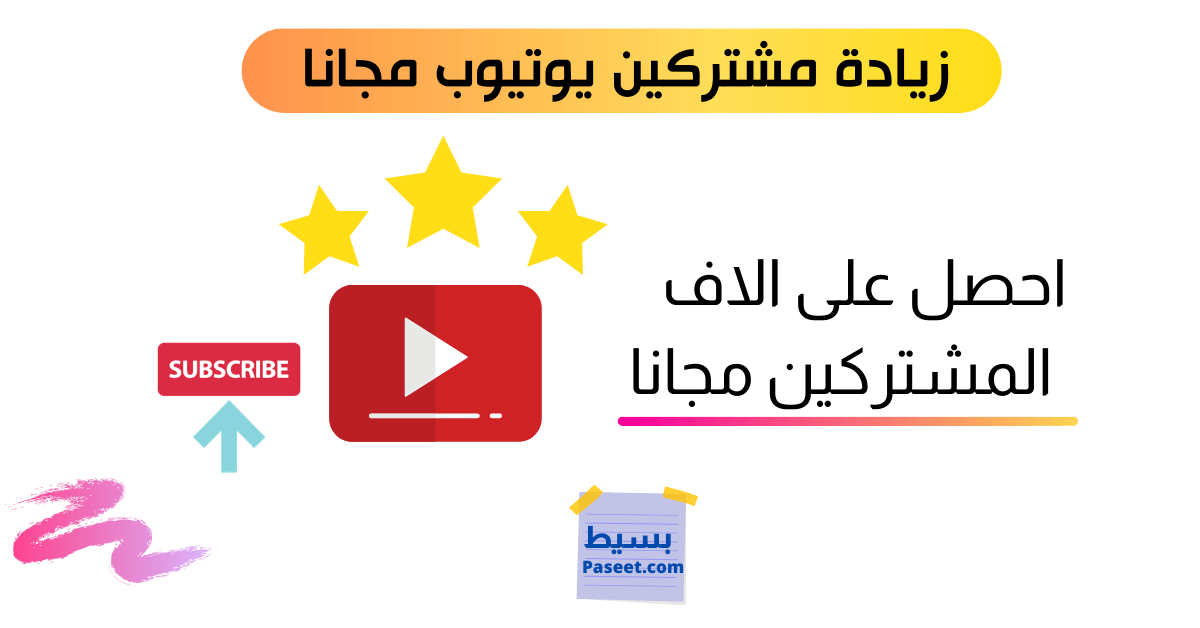 زيادة مشتركين يوتيوب مجانا

احصل على الاف المشتركين مجانا

SUBSCRIBE

بسيط
Paseet.com